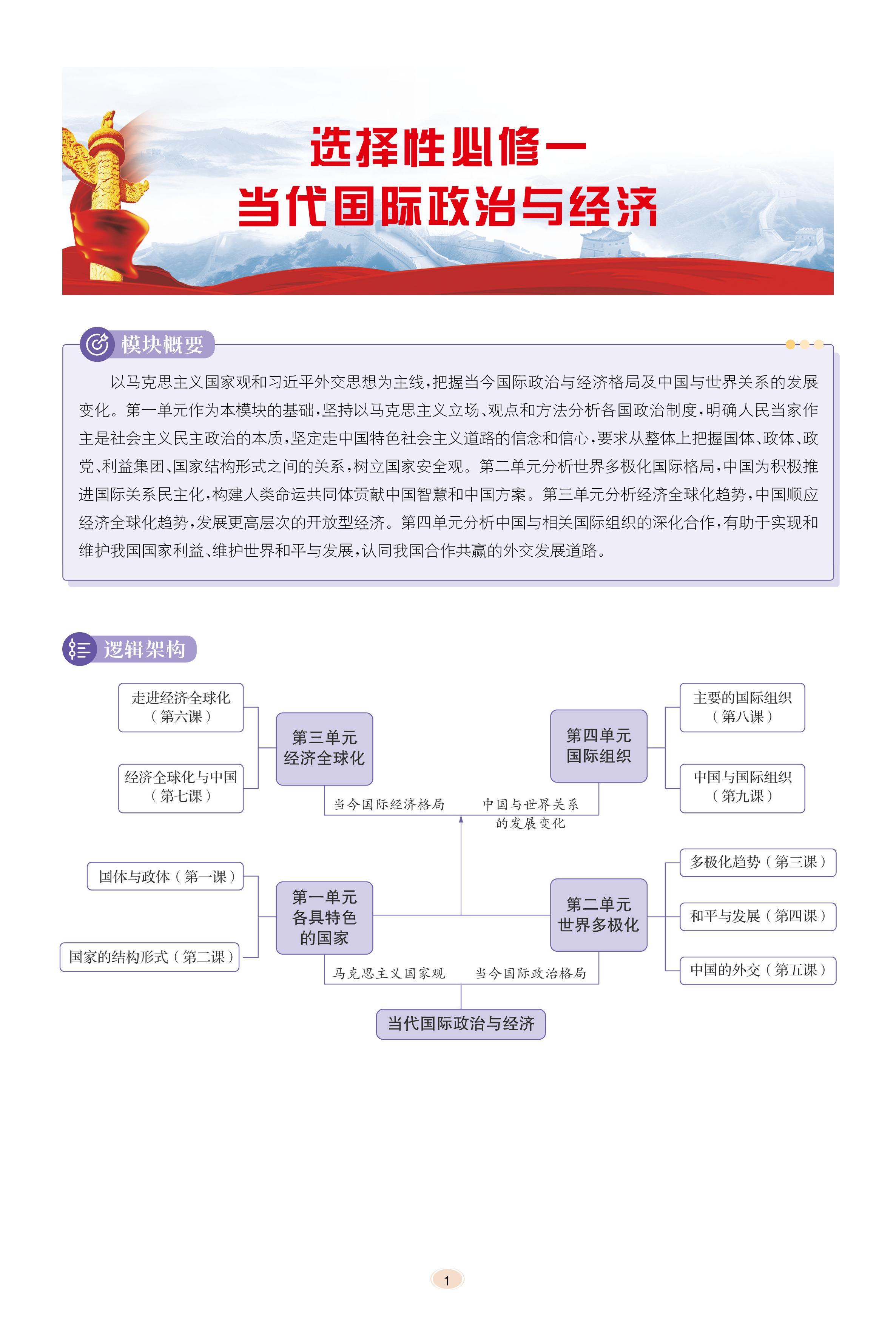 选择性必修一
当代国际政治与经济

模块概要

以马克思主义国家观和习近平外交思想为主线，把握当今国际政治与经济格局及中国与世界关系的发展变化。第一单元作为本模块的基础，坚持以马克思主义立场、观点和方法分析各国政治制度，明确人民当家作主是社会主义民主政治的本质，坚定走中国特色社会主义道路的信念和信心，要求从整体上把握国体、政体、政党、利益集团、国家结构形式之间的关系，树立国家安全观。第二单元分析世界多极化国际格局，中国为积极推进国际关系民主化，构建人类命运共同体贡献中国智慧和中国方案。第三单元分析经济全球化趋势，中国顺应经济全球化趋势，发展更高层次的开放型经济。第四单元分析中国与相关国际组织的深化合作，有助于实现和维护我国国家利益、维护世界和平与发展，认同我国合作共赢的外交发展道路。

逻辑架构

走进经济全球化（第六课）
经济全球化与中国（第七课）
第三单元 经济全球化
第四单元 国际组织
主要的国际组织（第八课）
中国与国际组织（第九课）
当今国际经济格局
中国与世界关系的发展变化
国体与政体（第一课）
国家的结构形式（第二课）
第一单元 各具特色的国家
第二单元 世界多极化
多极化趋势（第三课）
和平与发展（第四课）
中国的外交（第五课）
马克思主义国家观
当今国际政治格局
当代国际政治与经济

1